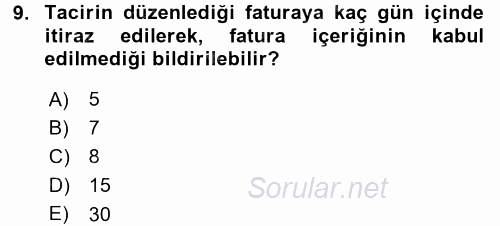 9. Tacirin düzenlediği faturaya kaç gün içinde itiraz edilerek, fatura içeriğinin kabul edilmediği bildirilebilir?

A) 5
B) 7
C) 8
D) 15
E) 30

Sorular.net